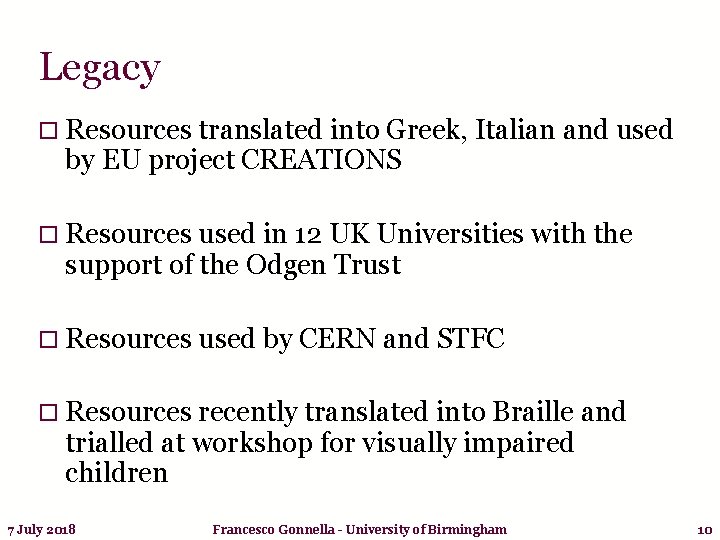 Legacy

□ Resources translated into Greek, Italian and used by EU project CREATIONS

□ Resources used in 12 UK Universities with the support of the Odgen Trust

□ Resources used by CERN and STFC

□ Resources recently translated into Braille and trialled at workshop for visually impaired children

7 July 2018    Francesco Gonnella - University of Birmingham    10